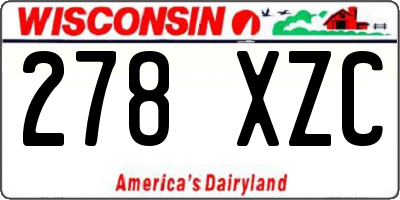 WISCONSIN

278 XZC

America's Dairyland